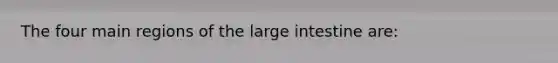 The four main regions of the large intestine are: